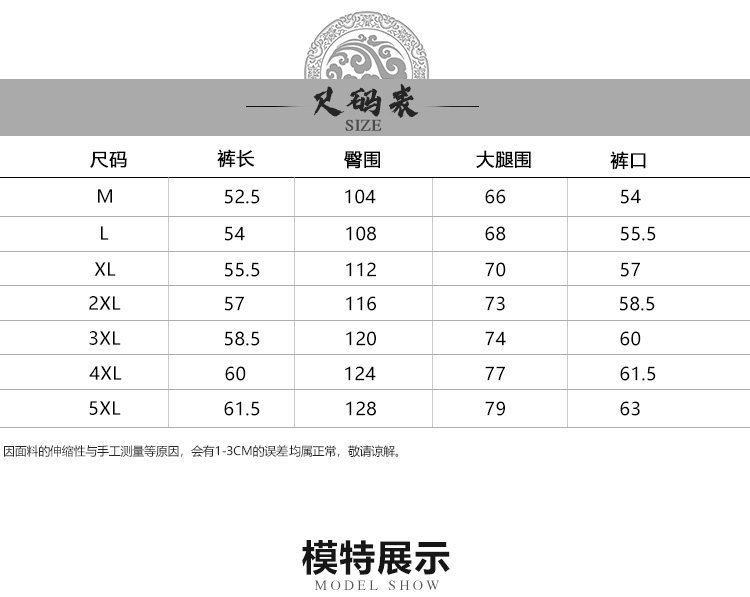 尺码表
SIZE

| 尺码 | 裤长 | 臀围 | 大腿围 | 裤口 |
|---|---|---|---|---|
| M | 52.5 | 104 | 66 | 54 |
| L | 54 | 108 | 68 | 55.5 |
| XL | 55.5 | 112 | 70 | 57 |
| 2XL | 57 | 116 | 73 | 58.5 |
| 3XL | 58.5 | 120 | 74 | 60 |
| 4XL | 60 | 124 | 77 | 61.5 |
| 5XL | 61.5 | 128 | 79 | 63 |

因面料的伸缩性与手工测量等原因，会有1-3CM的误差均属正常，敬请谅解。

模特展示
MODEL SHOW